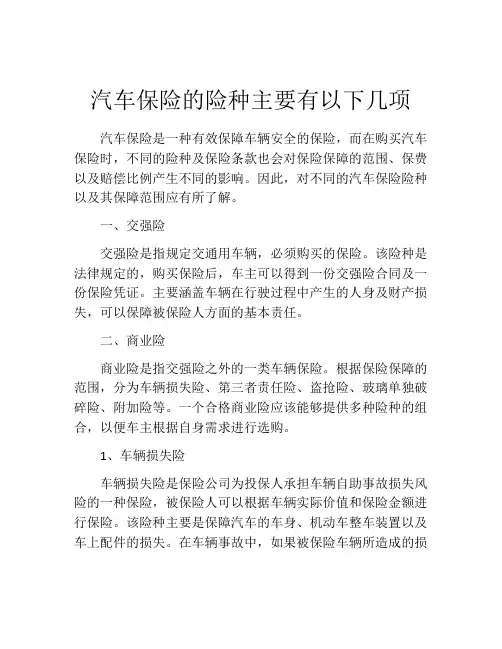 汽车保险的险种主要有以下几项

汽车保险是一种有效保障车辆安全的保险，而在购买汽车保险时，不同的险种及保险条款也会对保险保障的范围、保费以及赔偿比例产生不同的影响。因此，对不同的汽车保险险种以及其保障范围应有所了解。

一、交强险

交强险是指规定交通用车辆，必须购买的保险。该险种是法律规定的，购买保险后，车主可以得到一份交强险合同及一份保险凭证。主要涵盖车辆在行驶过程中产生的人身及财产损失，可以保障被保险人方面的基本责任。

二、商业险

商业险是指交强险之外的一类车辆保险。根据保险保障的范围，分为车辆损失险、第三者责任险、盗抢险、玻璃单独破碎险、附加险等。一个合格商业险应该能够提供多种险种的组合，以便车主根据自身需求进行选购。

1、车辆损失险

车辆损失险是保险公司为投保人承担车辆自助事故损失风险的一种保险，被保险人可以根据车辆实际价值和保险金额进行保险。该险种主要是保障汽车的车身、机动车整车装置以及车上配件的损失。在车辆事故中，如果被保险车辆所造成的损